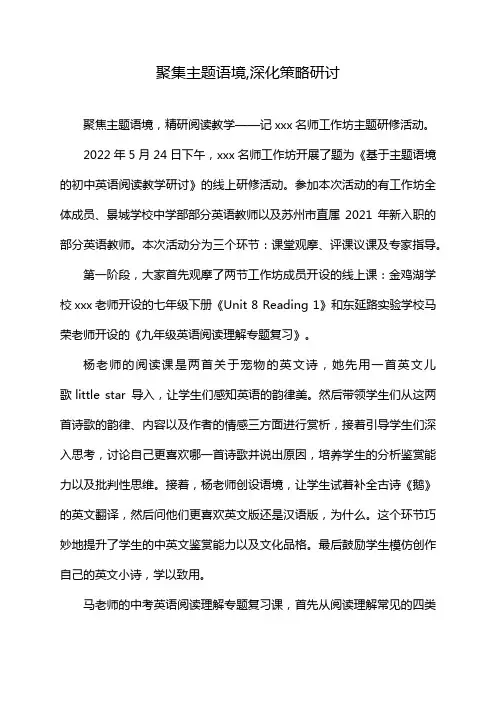 聚集主题语境,深化策略研讨

聚焦主题语境，精研阅读教学——记 xxx 名师工作坊主题研修活动。

2022 年 5 月 24 日下午，xxx 名师工作坊开展了题为《基于主题语境的初中英语阅读教学研讨》的线上研修活动。参加本次活动的有工作坊全体成员、景城学校中学部部分英语教师以及苏州市直属 2021 年新入职的部分英语教师。本次活动分为三个环节：课堂观摩、评课议课及专家指导。

第一阶段，大家首先观摩了两节工作坊成员开设的线上课：金鸡湖学校 xxx 老师开设的七年级下册《Unit 8 Reading 1》和东延路实验学校马荣老师开设的《九年级英语阅读理解专题复习》。

杨老师的阅读课是两首关于宠物的英文诗，她先用一首英文儿歌 little star 导入，让学生们感知英语的韵律美。然后带领学生们从这两首诗歌的韵律、内容以及作者的情感三方面进行赏析，接着引导学生们深入思考，讨论自己更喜欢哪一首诗歌并说出原因，培养学生的分析鉴赏能力以及批判性思维。接着，杨老师创设语境，让学生试着补全古诗《鹅》的英文翻译，然后问他们更喜欢英文版还是汉语版，为什么。这个环节巧妙地提升了学生的中英文鉴赏能力以及文化品格。最后鼓励学生模仿创作自己的英文小诗，学以致用。

马老师的中考英语阅读理解专题复习课，首先从阅读理解常见的四类